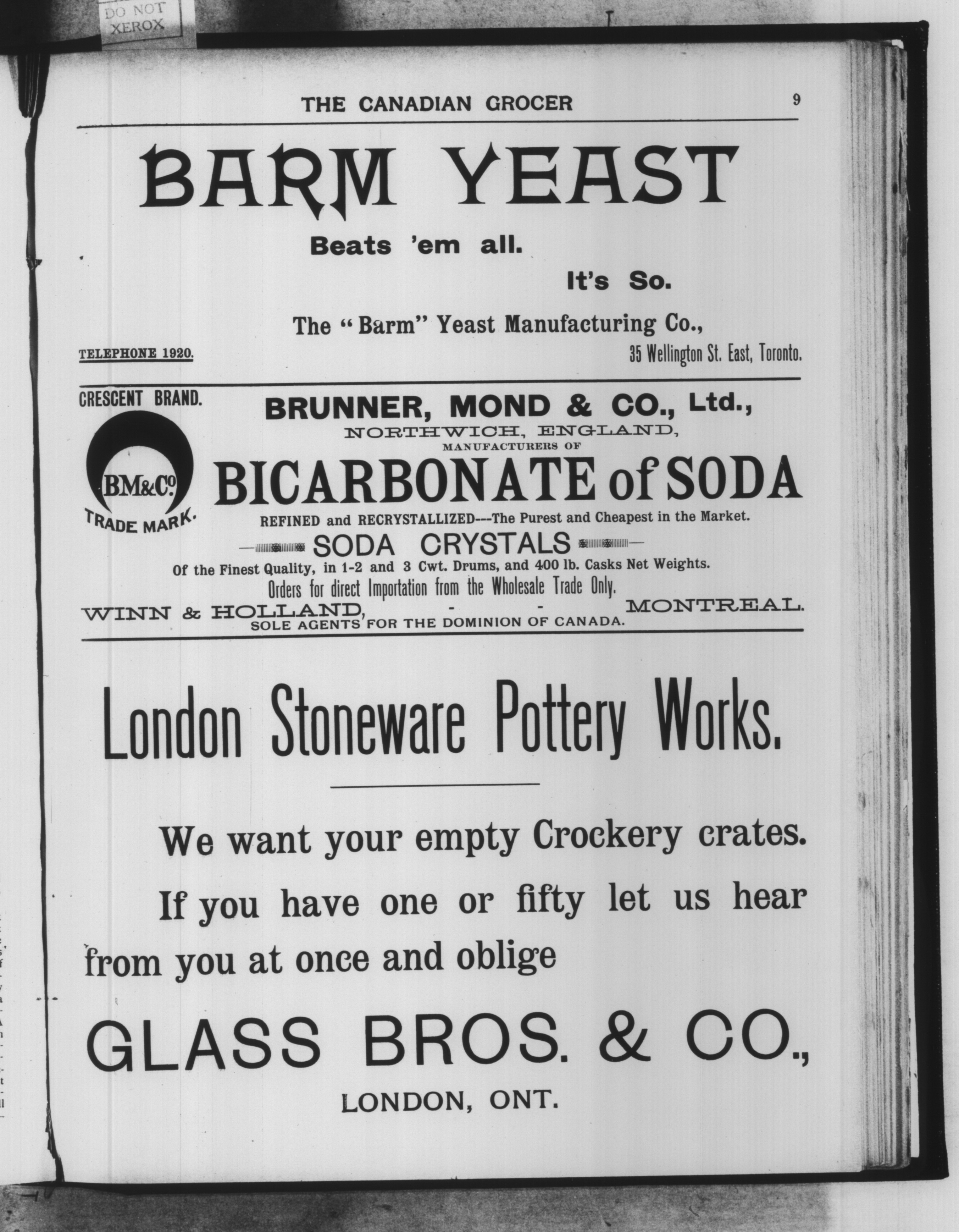 DO NOT XEROX

THE CANADIAN GROCER

9

BARM YEAST

Beats 'em all.

It's So.

The "Barm" Yeast Manufacturing Co.,

TELEPHONE 1920.

35 Wellington St. East, Toronto.

CRESCENT BRAND.

BM&Co.

TRADE MARK.

BRUNNER, MOND & CO., Ltd.,

NORTHWICH, ENGLAND,

MANUFACTURERS OF

BICARBONATE of SODA

REFINED and RECRYSTALLIZED---The Purest and Cheapest in the Market.

SODA CRYSTALS

Of the Finest Quality, in 1-2 and 3 Cwt. Drums, and 400 lb. Casks Net Weights.

Orders for direct Importation from the Wholesale Trade Only.

WINN & HOLLAND, - - MONTREAL.

SOLE AGENTS FOR THE DOMINION OF CANADA.

London Stoneware Pottery Works.

We want your empty Crockery crates.

If you have one or fifty let us hear from you at once and oblige

GLASS BROS. & CO.,

LONDON, ONT.